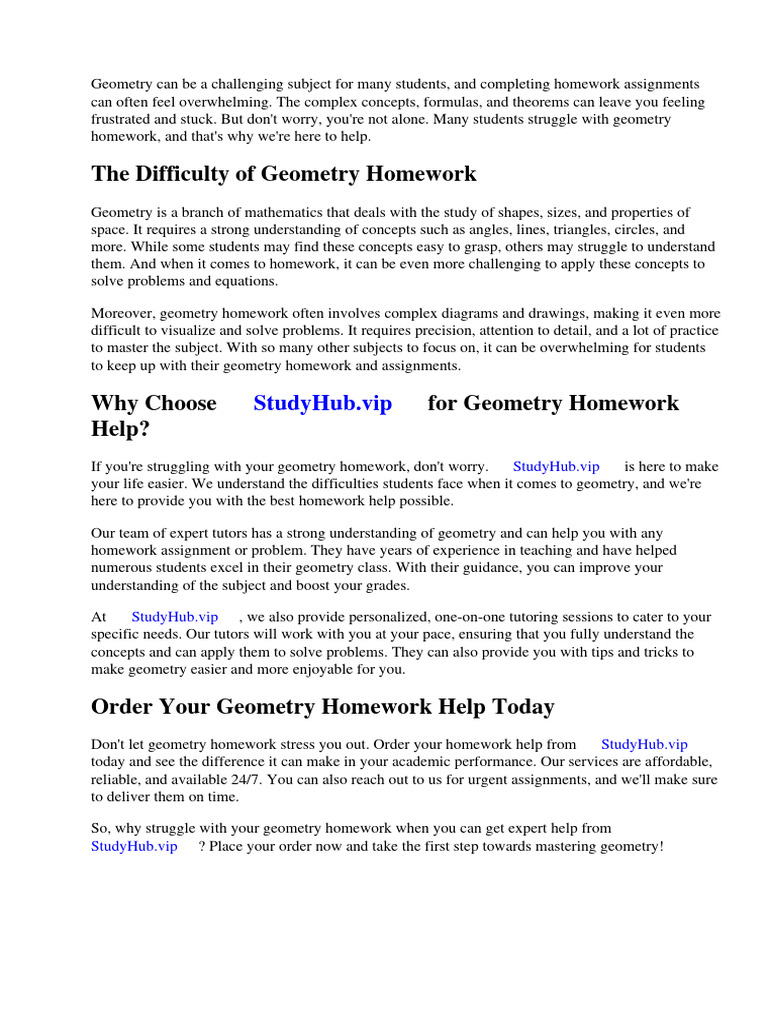 Geometry can be a challenging subject for many students, and completing homework assignments can often feel overwhelming. The complex concepts, formulas, and theorems can leave you feeling frustrated and stuck. But don't worry, you're not alone. Many students struggle with geometry homework, and that's why we're here to help.

The Difficulty of Geometry Homework

Geometry is a branch of mathematics that deals with the study of shapes, sizes, and properties of space. It requires a strong understanding of concepts such as angles, lines, triangles, circles, and more. While some students may find these concepts easy to grasp, others may struggle to understand them. And when it comes to homework, it can be even more challenging to apply these concepts to solve problems and equations.

Moreover, geometry homework often involves complex diagrams and drawings, making it even more difficult to visualize and solve problems. It requires precision, attention to detail, and a lot of practice to master the subject. With so many other subjects to focus on, it can be overwhelming for students to keep up with their geometry homework and assignments.

Why Choose StudyHub.vip for Geometry Homework Help?

If you're struggling with your geometry homework, don't worry. StudyHub.vip is here to make your life easier. We understand the difficulties students face when it comes to geometry, and we're here to provide you with the best homework help possible.

Our team of expert tutors has a strong understanding of geometry and can help you with any homework assignment or problem. They have years of experience in teaching and have helped numerous students excel in their geometry class. With their guidance, you can improve your understanding of the subject and boost your grades.

At StudyHub.vip , we also provide personalized, one-on-one tutoring sessions to cater to your specific needs. Our tutors will work with you at your pace, ensuring that you fully understand the concepts and can apply them to solve problems. They can also provide you with tips and tricks to make geometry easier and more enjoyable for you.

Order Your Geometry Homework Help Today

Don't let geometry homework stress you out. Order your homework help from StudyHub.vip today and see the difference it can make in your academic performance. Our services are affordable, reliable, and available 24/7. You can also reach out to us for urgent assignments, and we'll make sure to deliver them on time.

So, why struggle with your geometry homework when you can get expert help from StudyHub.vip ? Place your order now and take the first step towards mastering geometry!